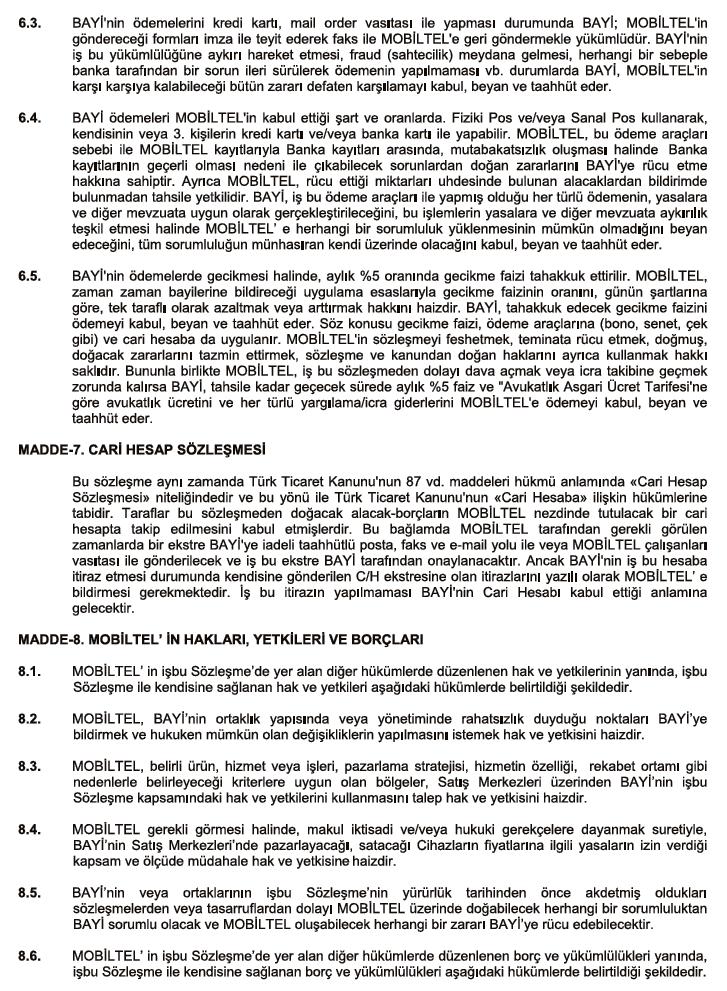 6.3. BAYİ'nin ödemelerini kredi kartı, mail order vasıtası ile yapması durumunda BAYİ; MOBİLTEL'in göndereceği formları imza ile teyit ederek faks ile MOBİLTEL'e geri göndermekle yükümlüdür. BAYİ'nin iş bu yükümlülüğüne aykırı hareket etmesi, fraud (sahtecilik) meydana gelmesi, herhangi bir sebeple banka tarafından bir sorun ileri sürülerek ödemenin yapılmaması vb. durumlarda BAYİ, MOBİLTEL'in karşı karşıya kalabileceği bütün zararı defaten karşılamayı kabul, beyan ve taahhüt eder.

6.4. BAYİ ödemeleri MOBİLTEL'in kabul ettiği şart ve oranlarda. Fiziki Pos ve/veya Sanal Pos kullanarak, kendisinin veya 3. kişilerin kredi kartı ve/veya banka kartı ile yapabilir. MOBİLTEL, bu ödeme araçları sebebi ile MOBİLTEL kayıtlarıyla Banka kayıtları arasında, mutabakatsızlık oluşması halinde Banka kayıtlarının geçerli olması nedeni ile çıkabilecek sorunlardan doğan zararlarını BAYİ'ye rücu etme hakkına sahiptir. Ayrıca MOBİLTEL, rücu ettiği miktarları uhdesinde bulunan alacaklardan bildirimde bulunmadan tahsile yetkilidir. BAYİ, iş bu ödeme araçları ile yapmış olduğu her türlü ödemenin, yasalara ve diğer mevzuata uygun olarak gerçekleştirileceğini, bu işlemlerin yasalara ve diğer mevzuata aykırılık teşkil etmesi halinde MOBİLTEL' e herhangi bir sorumluluk yüklenmesinin mümkün olmadığını beyan edeceğini, tüm sorumluluğun münhasıran kendi üzerinde olacağını kabul, beyan ve taahhüt eder.

6.5. BAYİ'nin ödemelerde gecikmesi halinde, aylık %5 oranında gecikme faizi tahakkuk ettirilir. MOBİLTEL, zaman zaman bayilerine bildireceği uygulama esaslarıyla gecikme faizinin oranını, günün şartlarına göre, tek taraflı olarak azaltmak veya arttırmak hakkını haizdir. BAYİ, tahakkuk edecek gecikme faizini ödemeyi kabul, beyan ve taahhüt eder. Söz konusu gecikme faizi, ödeme araçlarına (bono, senet, çek gibi) ve cari hesaba da uygulanır. MOBİLTEL'in sözleşmeyi feshetmek, teminata rücu etmek, doğmuş, doğacak zararlarını tazmin ettirmek, sözleşme ve kanundan doğan haklarını ayrıca kullanmak hakkı saklıdır. Bununla birlikte MOBİLTEL, iş bu sözleşmeden dolayı dava açmak veya icra takibine geçmek zorunda kalırsa BAYİ, tahsile kadar geçecek sürede aylık %5 faiz ve "Avukatlık Asgari Ücret Tarifesi'ne göre avukatlık ücretini ve her türlü yargılama/icra giderlerini MOBİLTEL'e ödemeyi kabul, beyan ve taahhüt eder.

MADDE-7. CARİ HESAP SÖZLEŞMESİ

Bu sözleşme aynı zamanda Türk Ticaret Kanunu'nun 87 vd. maddeleri hükmü anlamında «Cari Hesap Sözleşmesi» niteliğindedir ve bu yönü ile Türk Ticaret Kanunu'nun «Cari Hesaba» ilişkin hükümlerine tabidir. Taraflar bu sözleşmeden doğacak alacak-borçların MOBİLTEL nezdinde tutulacak bir cari hesapta takip edilmesini kabul etmişlerdir. Bu bağlamda MOBİLTEL tarafından gerekli görülen zamanlarda bir ekstre BAYİ'ye iadeli taahhütlü posta, faks ve e-mail yolu ile veya MOBİLTEL çalışanları vasıtası ile gönderilecek ve iş bu ekstre BAYİ tarafından onaylanacaktır. Ancak BAYİ'nin iş bu hesaba itiraz etmesi durumunda kendisine gönderilen C/H ekstresine olan itirazlarını yazılı olarak MOBİLTEL' e bildirmesi gerekmektedir. İş bu itirazın yapılmaması BAYİ'nin Cari Hesabı kabul ettiği anlamına gelecektir.

MADDE-8. MOBİLTEL' İN HAKLARI, YETKİLERİ VE BORÇLARI

8.1. MOBİLTEL' in işbu Sözleşme'de yer alan diğer hükümlerde düzenlenen hak ve yetkilerinin yanında, işbu Sözleşme ile kendisine sağlanan hak ve yetkileri aşağıdaki hükümlerde belirtildiği şekildedir.

8.2. MOBİLTEL, BAYİ'nin ortaklık yapısında veya yönetiminde rahatsızlık duyduğu noktaları BAYİ'ye bildirmek ve hukuken mümkün olan değişikliklerin yapılmasını istemek hak ve yetkisini haizdir.

8.3. MOBİLTEL, belirli ürün, hizmet veya işleri, pazarlama stratejisi, hizmetin özelliği, rekabet ortamı gibi nedenlerle belirleyeceği kriterlere uygun olan bölgeler, Satış Merkezleri üzerinden BAYİ'nin işbu Sözleşme kapsamındaki hak ve yetkilerini kullanmasını talep hak ve yetkisini haizdir.

8.4. MOBİLTEL gerekli görmesi halinde, makul iktisadi ve/veya hukuki gerekçelere dayanmak suretiyle, BAYİ'nin Satış Merkezleri'nde pazarlayacağı, satacağı Cihazların fiyatlarına ilgili yasaların izin verdiği kapsam ve ölçüde müdahale hak ve yetkisine haizdir.

8.5. BAYİ'nin veya ortaklarının işbu Sözleşme'nin yürürlük tarihinden önce akdetmiş oldukları sözleşmelerden veya tasarruflardan dolayı MOBİLTEL üzerinde doğabilecek herhangi bir sorumluluktan BAYİ sorumlu olacak ve MOBİLTEL oluşabilecek herhangi bir zararı BAYİ'ye rücu edebilecektir.

8.6. MOBİLTEL' in işbu Sözleşme'de yer alan diğer hükümlerde düzenlenen borç ve yükümlülükleri yanında, işbu Sözleşme ile kendisine sağlanan borç ve yükümlülükleri aşağıdaki hükümlerde belirtildiği şekildedir.